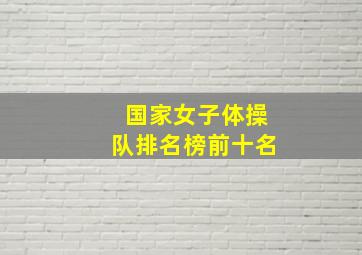 国家女子体操队排名榜前十名